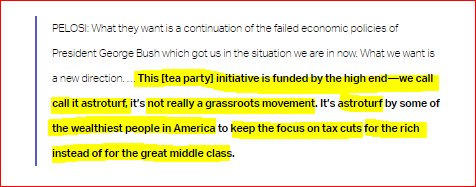 PELOSI: What they want is a continuation of the failed economic policies of President George Bush which got us in the situation we are in now. What we want is a new direction. … This [tea party] initiative is funded by the high end—we call call it astroturf, it's not really a grassroots movement. It's astroturf by some of the wealthiest people in America to keep the focus on tax cuts for the rich instead of for the great middle class.